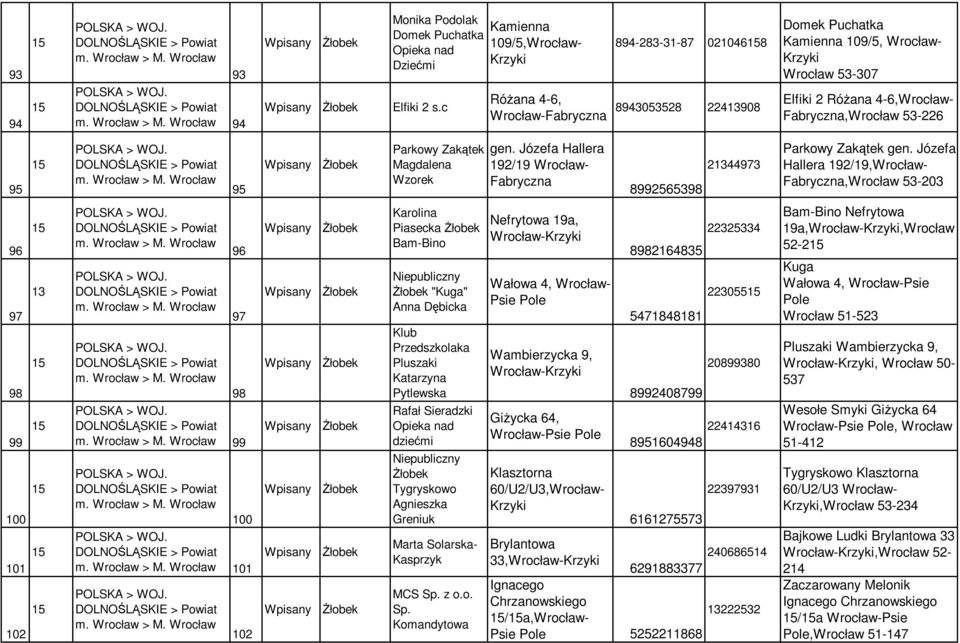 | 93 | 15 | POLSKA > WOJ. DOLNOŚLĄSKIE > Powiat m. Wrocław > M. Wrocław | 93 | Wpisany | Żłobek | Monika Podolak Domek Puchatka Opieka nad Dziećmi | Kamienna 109/5,Wrocław-Krzyki | 894-283-31-87 | 021046158 | Domek Puchatka Kamienna 109/5, Wrocław-Krzyki Wrocław 53-307 |
|---|---|---|---|---|---|---|---|---|---|---|
| 94 | 15 | POLSKA > WOJ. DOLNOŚLĄSKIE > Powiat m. Wrocław > M. Wrocław | 94 | Wpisany | Żłobek | Elfiki 2 s.c | Różana 4-6, Wrocław-Fabryczna | 8943053528 | 22413908 | Elfiki 2 Różana 4-6,Wrocław-Fabryczna,Wrocław 53-226 |
| 95 | 15 | POLSKA > WOJ. DOLNOŚLĄSKIE > Powiat m. Wrocław > M. Wrocław | 95 | Wpisany | Żłobek | Parkowy Zakątek Magdalena Wzorek | gen. Józefa Hallera 192/19 Wrocław-Fabryczna | 8992565398 | 21344973 | Parkowy Zakątek gen. Józefa Hallera 192/19,Wrocław-Fabryczna,Wrocław 53-203 |
| 96 | 15 | POLSKA > WOJ. DOLNOŚLĄSKIE > Powiat m. Wrocław > M. Wrocław | 96 | Wpisany | Żłobek | Karolina Piasecka Żłobek Bam-Bino | Nefrytowa 19a, Wrocław-Krzyki | 8982164835 | 22325334 | Bam-Bino Nefrytowa 19a,Wrocław-Krzyki,Wrocław 52-215 |
| 97 | 13 | POLSKA > WOJ. DOLNOŚLĄSKIE > Powiat m. Wrocław > M. Wrocław | 97 | Wpisany | Żłobek | Niepubliczny Żłobek "Kuga" Anna Dębicka | Wałowa 4, Wrocław-Psie Pole | 5471848181 | 22305515 | Kuga Wałowa 4, Wrocław-Psie Pole Wrocław 51-523 |
| 98 | 15 | POLSKA > WOJ. DOLNOŚLĄSKIE > Powiat m. Wrocław > M. Wrocław | 98 | Wpisany | Żłobek | Klub Przedszkolaka Pluszaki Katarzyna Pytlewska | Wambierzycka 9, Wrocław-Krzyki | 8992408799 | 20899380 | Pluszaki Wambierzycka 9, Wrocław-Krzyki, Wrocław 50-537 |
| 99 | 15 | POLSKA > WOJ. DOLNOŚLĄSKIE > Powiat m. Wrocław > M. Wrocław | 99 | Wpisany | Żłobek | Rafał Sieradzki Opieka nad dziećmi | Giżycka 64, Wrocław-Psie Pole | 8951604948 | 22414316 | Wesołe Smyki Giżycka 64 Wrocław-Psie Pole, Wrocław 51-412 |
| 100 | 15 | POLSKA > WOJ. DOLNOŚLĄSKIE > Powiat m. Wrocław > M. Wrocław | 100 | Wpisany | Żłobek | Niepubliczny Żłobek Tygryskowo Agnieszka Greniuk | Klasztorna 60/U2/U3,Wrocław-Krzyki | 6161275573 | 22397931 | Tygryskowo Klasztorna 60/U2/U3 Wrocław-Krzyki,Wrocław 53-234 |
| 101 | 15 | POLSKA > WOJ. DOLNOŚLĄSKIE > Powiat m. Wrocław > M. Wrocław | 101 | Wpisany | Żłobek | Marta Solarska-Kasprzyk | Brylantowa 33,Wrocław-Krzyki | 6291883377 | 240686514 | Bajkowe Ludki Brylantowa 33 Wrocław-Krzyki,Wrocław 52-214 |
| 102 | 15 | POLSKA > WOJ. DOLNOŚLĄSKIE > Powiat m. Wrocław > M. Wrocław | 102 | Wpisany | Żłobek | MCS Sp. z o.o. Sp. Komandytowa | Ignacego Chrzanowskiego 15/15a,Wrocław-Psie Pole | 5252211868 | 13222532 | Zaczarowany Melonik Ignacego Chrzanowskiego 15/15a Wrocław-Psie Pole,Wrocław 51-147 |